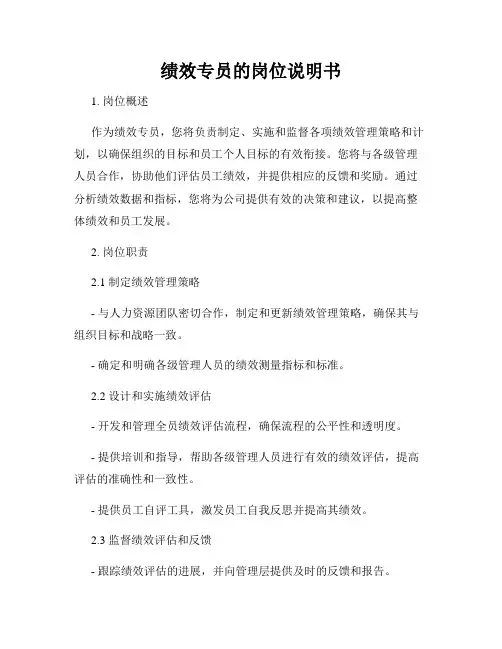 绩效专员的岗位说明书

1. 岗位概述

作为绩效专员，您将负责制定、实施和监督各项绩效管理策略和计划，以确保组织的目标和员工个人目标的有效衔接。您将与各级管理人员合作，协助他们评估员工绩效，并提供相应的反馈和奖励。通过分析绩效数据和指标，您将为公司提供有效的决策和建议，以提高整体绩效和员工发展。

2. 岗位职责

2.1 制定绩效管理策略

- 与人力资源团队密切合作，制定和更新绩效管理策略，确保其与组织目标和战略一致。

- 确定和明确各级管理人员的绩效测量指标和标准。

2.2 设计和实施绩效评估

- 开发和管理全员绩效评估流程，确保流程的公平性和透明度。

- 提供培训和指导，帮助各级管理人员进行有效的绩效评估，提高评估的准确性和一致性。

- 提供员工自评工具，激发员工自我反思并提高其绩效。

2.3 监督绩效评估和反馈

- 跟踪绩效评估的进展，并向管理层提供及时的反馈和报告。